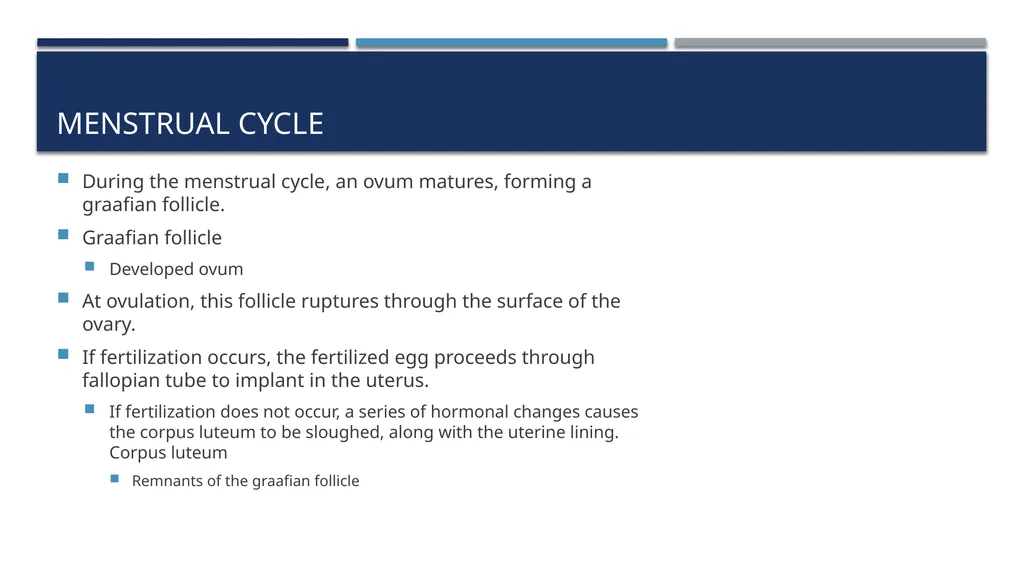 MENSTRUAL CYCLE

During the menstrual cycle, an ovum matures, forming a graafian follicle.

Graafian follicle

Developed ovum

At ovulation, this follicle ruptures through the surface of the ovary.

If fertilization occurs, the fertilized egg proceeds through fallopian tube to implant in the uterus.

If fertilization does not occur, a series of hormonal changes causes the corpus luteum to be sloughed, along with the uterine lining. Corpus luteum

Remnants of the graafian follicle